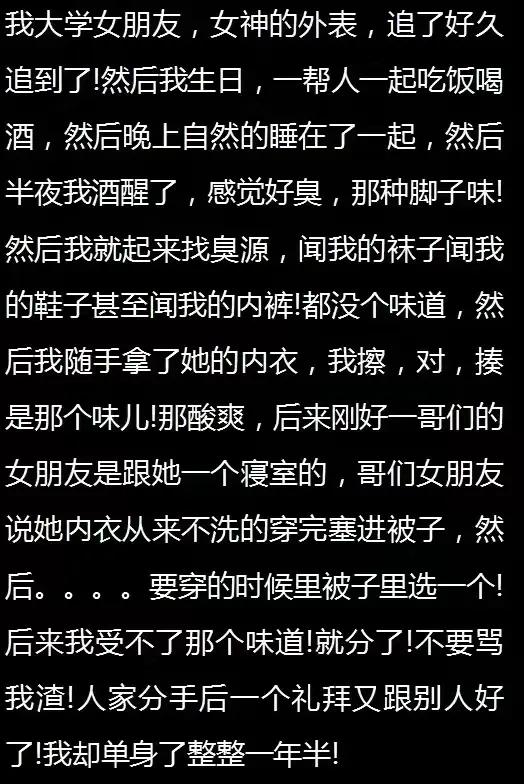 我大学女朋友，女神的外表，追了好久追到了!然后我生日，一帮人一起吃饭喝酒，然后晚上自然的睡在了一起，然后半夜我酒醒了，感觉好臭，那种脚子味!然后我就起来找臭源，闻我的袜子闻我的鞋子甚至闻我的内裤!都没个味道，然后我随手拿了她的内衣，我擦，对，揍是那个味儿!那酸爽，后来刚好一哥们的女朋友是跟她一个寝室的，哥们女朋友说她内衣从来不洗的穿完塞进被子，然后。。。。要穿的时候里被子里选一个!后来我受不了那个味道!就分了!不要骂我渣!人家分手后一个礼拜又跟别人好了!我却单身了整整一年半!